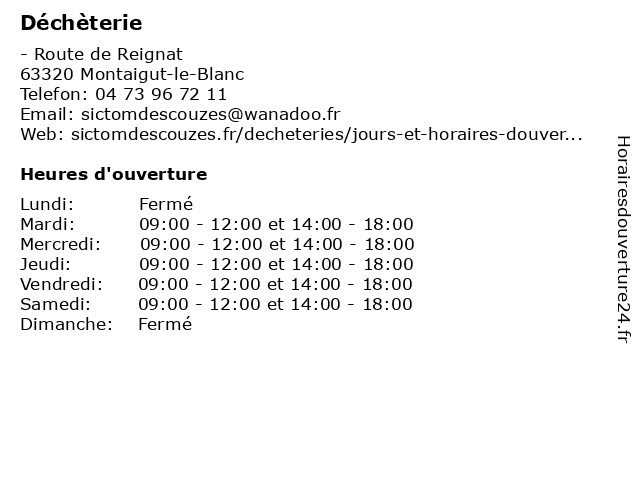 Déchèterie

- Route de Reignat
63320 Montaigut-le-Blanc
Telefon: 04 73 96 72 11
Email: sictomdescouzes@wanadoo.fr
Web: sictomdescouzes.fr/decheteries/jours-et-horaires-douver...

Heures d'ouverture

| | |
|---|---|
| Lundi: | Fermé |
| Mardi: | 09:00 - 12:00 et 14:00 - 18:00 |
| Mercredi: | 09:00 - 12:00 et 14:00 - 18:00 |
| Jeudi: | 09:00 - 12:00 et 14:00 - 18:00 |
| Vendredi: | 09:00 - 12:00 et 14:00 - 18:00 |
| Samedi: | 09:00 - 12:00 et 14:00 - 18:00 |
| Dimanche: | Fermé |

Horairesdouverture24.fr